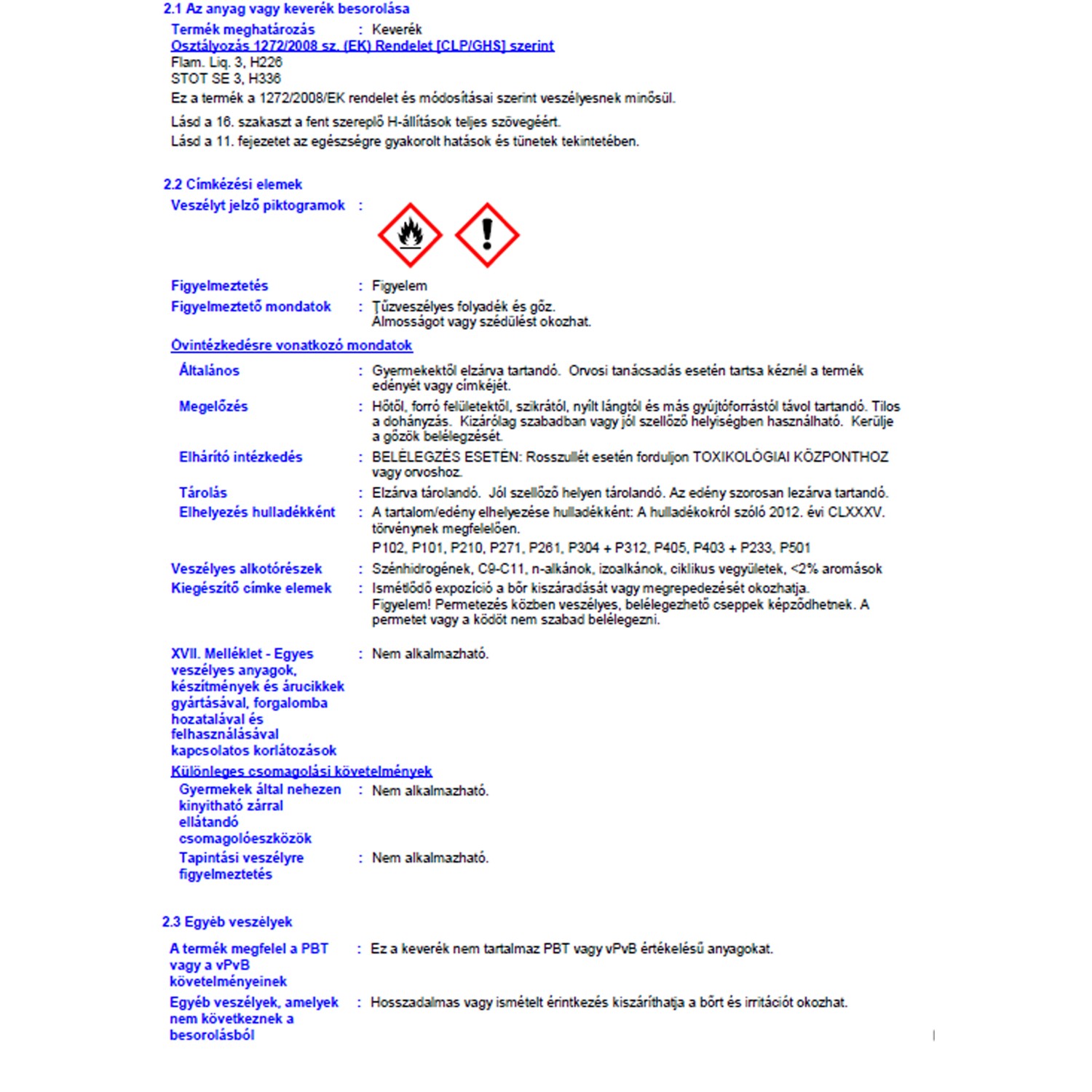 2.1 Az anyag vagy keverék besorolása

Termék meghatározás : Keverék

Osztályozás 1272/2008 sz. (EK) Rendelet [CLP/GHS] szerint

Flam. Liq. 3, H226
STOT SE 3, H336

Ez a termék a 1272/2008/EK rendelet és módosításai szerint veszélyesnek minősül.

Lásd a 16. szakaszt a fent szereplő H-állítások teljes szövegéért.

Lásd a 11. fejezetet az egészségre gyakorolt hatások és tünetek tekintetében.

2.2 Címkézési elemek

Veszélyt jelző piktogramok :

Figyelmeztetés : Figyelem

Figyelmeztető mondatok : Tűzveszélyes folyadék és gőz. Álmosságot vagy szédülést okozhat.

Óvintézkedésre vonatkozó mondatok

Általános : Gyermekektől elzárva tartandó. Orvosi tanácsadás esetén tartsa kéznél a termék edényét vagy címkéjét.

Megelőzés : Hőtől, forró felületektől, szikrától, nyílt lángtól és más gyújtóforrástól távol tartandó. Tilos a dohányzás. Kizárólag szabadban vagy jól szellőző helyiségben használható. Kerülje a gőzök belélegzését.

Elhárító intézkedés : BELÉLEGZÉS ESETÉN: Rosszullét esetén forduljon TOXIKOLÓGIAI KÖZPONTHOZ vagy orvoshoz.

Tárolás : Elzárva tárolandó. Jól szellőző helyen tárolandó. Az edény szorosan lezárva tartandó.

Elhelyezés hulladékként : A tartalom/edény elhelyezése hulladékként: A hulladékokról szóló 2012. évi CLXXXV. törvénynek megfelelően.

P102, P101, P210, P271, P261, P304 + P312, P405, P403 + P233, P501

Veszélyes alkotórészek : Szénhidrogének, C9-C11, n-alkánok, izoalkánok, ciklikus vegyületek, <2% aromások

Kiegészítő címke elemek : Ismétlődő expozíció a bőr kiszáradását vagy megrepedezését okozhatja. Figyelem! Permetezés közben veszélyes, belélegezhető cseppek képződhetnek. A permetet vagy a ködöt nem szabad belélegezni.

XVII. Melléklet - Egyes veszélyes anyagok, készítmények és árucikkek gyártásával, forgalomba hozatalával és felhasználásával kapcsolatos korlátozások : Nem alkalmazható.

Különleges csomagolási követelmények

Gyermekek által nehezen kinyitható zárral ellátandó csomagolóeszközök : Nem alkalmazható.

Tapintási veszélyre figyelmeztetés : Nem alkalmazható.

2.3 Egyéb veszélyek

A termék megfelel a PBT vagy a vPvB követelményeinek : Ez a keverék nem tartalmaz PBT vagy vPvB értékelésű anyagokat.

Egyéb veszélyek, amelyek nem következnek a besorolásból : Hosszadalmas vagy ismételt érintkezés kiszáríthatja a bőrt és irritációt okozhat.